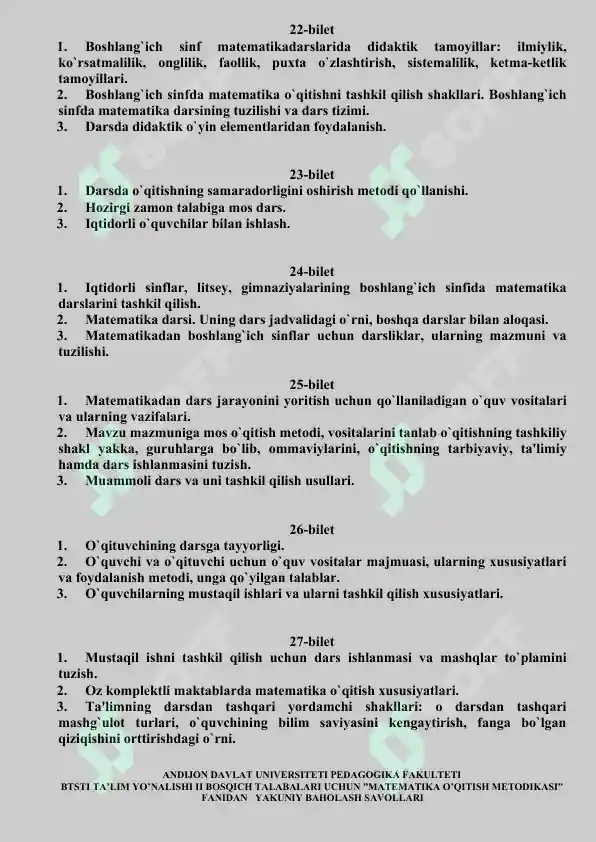 22-bilet
1. Boshlang`ich sinf matematikadarslarida didaktik tamoyillar: ilmiylik, ko`rsatmalilik, onglilik, faollik, puxta o`zlashtirish, sistemalilik, ketma-ketlik tamoyillari.
2. Boshlang`ich sinfda matematika o`qitishni tashkil qilish shakllari. Boshlang`ich sinfda matematika darsining tuzilishi va dars tizimi.
3. Darsda didaktik o`yin elementlaridan foydalanish.

23-bilet
1. Darsda o`qitishning samaradorligini oshirish metodi qo`llanishi.
2. Hozirgi zamon talabiga mos dars.
3. Iqtidorli o`quvchilar bilan ishlash.

24-bilet
1. Iqtidorli sinflar, litsey, gimnaziyalarining boshlang`ich sinfida matematika darslarini tashkil qilish.
2. Matematika darsi. Uning dars jadvalidagi o`rni, boshqa darslar bilan aloqasi.
3. Matematikadan boshlang`ich sinflar uchun darsliklar, ularning mazmuni va tuzilishi.

25-bilet
1. Matematikadan dars jarayonini yoritish uchun qo`llaniladigan o`quv vositalari va ularning vazifalari.
2. Mavzu mazmuniga mos o`qitish metodi, vositalarini tanlab o`qitishning tashkiliy shakl yakka, guruhlarga bo`lib, ommaviylarini, o`qitishning tarbiyaviy, ta'limiy hamda dars ishlanmasini tuzish.
3. Muammoli dars va uni tashkil qilish usullari.

26-bilet
1. O`qituvchining darsga tayyorligi.
2. O`quvchi va o`qituvchi uchun o`quv vositalar majmuasi, ularning xususiyatlari va foydalanish metodi, unga qo`yilgan talablar.
3. O`quvchilarning mustaqil ishlari va ularni tashkil qilish xususiyatlari.

27-bilet
1. Mustaqil ishni tashkil qilish uchun dars ishlanmasi va mashqlar to`plamini tuzish.
2. Oz komplektli maktablarda matematika o`qitish xususiyatlari.
3. Ta'limning darsdan tashqari yordamchi shakllari: o darsdan tashqari mashg`ulot turlari, o`quvchining bilim saviyasini kengaytirish, fanga bo`lgan qiziqishini orttirishdagi o`rni.

ANDIJON DAVLAT UNIVERSITETI PEDAGOGIKA FAKULTETI
BTSTI TA'LIM YO'NALISHI II BOSQICH TALABALARI UCHUN "MATEMATIKA O'QITISH METODIKASI" FANIDAN YAKUNIY BAHOLASH SAVOLLARI